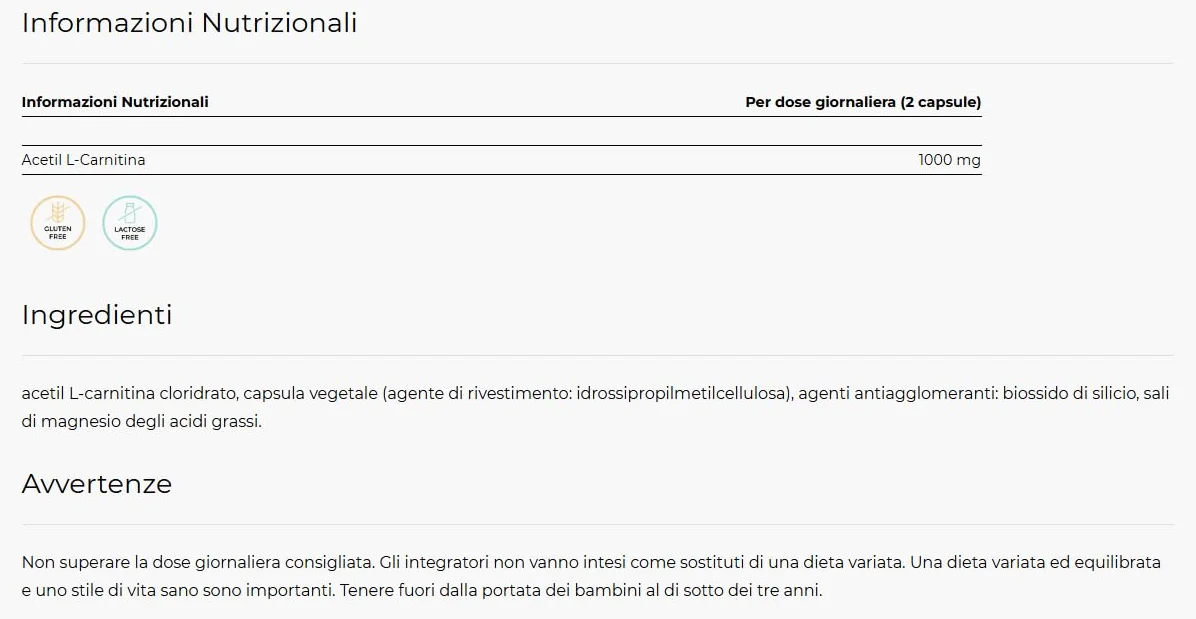 Informazioni Nutrizionali

| Informazioni Nutrizionali | Per dose giornaliera (2 capsule) |
|---|---|
| Acetil L-Carnitina | 1000 mg |

GLUTEN FREE

LACTOSE FREE

Ingredienti

acetil L-carnitina cloridrato, capsula vegetale (agente di rivestimento: idrossipropilmetilcellulosa), agenti antiagglomeranti: biossido di silicio, sali di magnesio degli acidi grassi.

Avvertenze

Non superare la dose giornaliera consigliata. Gli integratori non vanno intesi come sostituti di una dieta variata. Una dieta variata ed equilibrata e uno stile di vita sano sono importanti. Tenere fuori dalla portata dei bambini al di sotto dei tre anni.